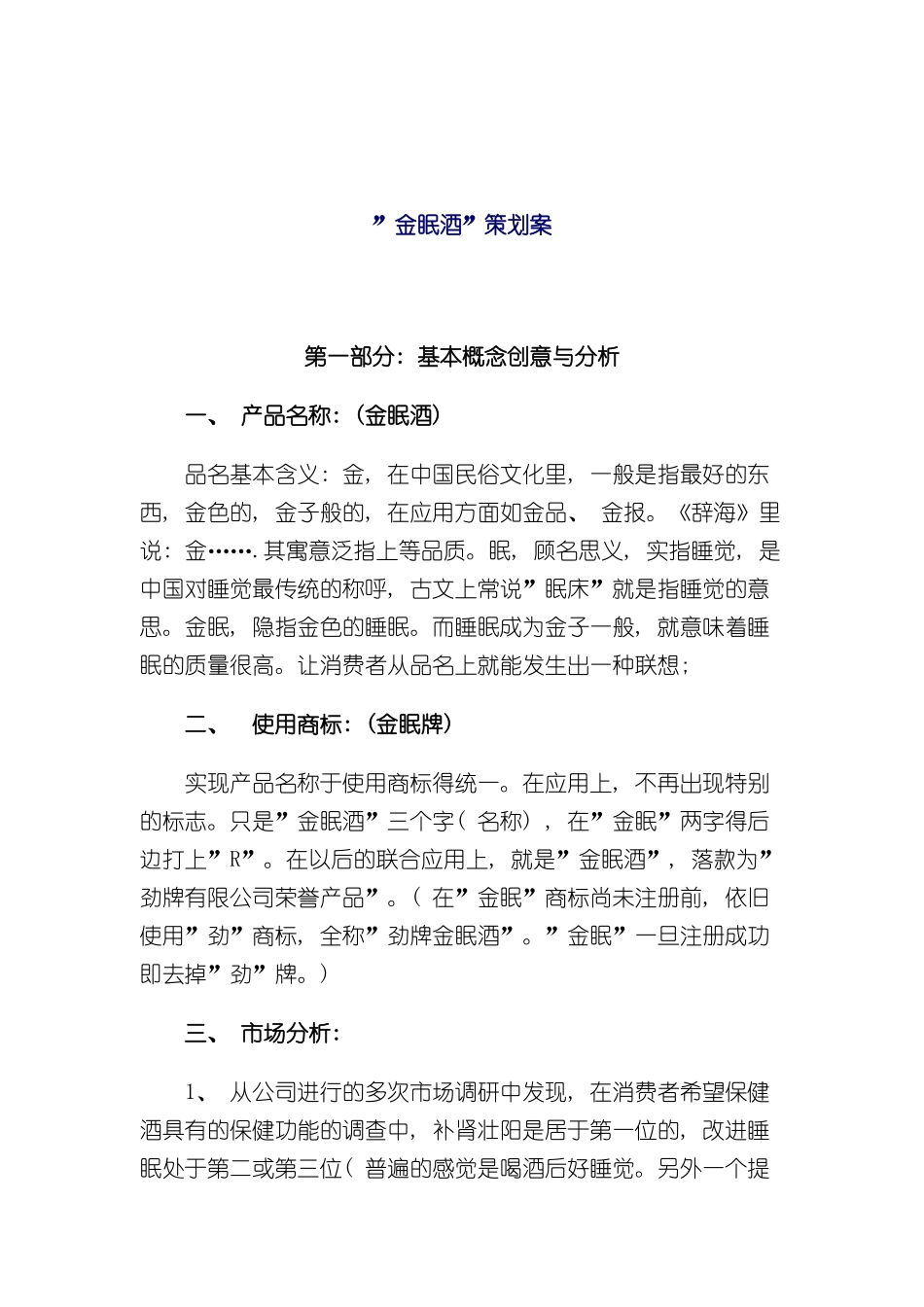 ”金眠酒”策划案

第一部分：基本概念创意与分析

一、 产品名称：（金眠酒）

品名基本含义：金，在中国民俗文化里，一般是指最好的东西，金色的，金子般的，在应用方面如金品、 金报。《辞海》里说：金…….其寓意泛指上等品质。眠，顾名思义，实指睡觉，是中国对睡觉最传统的称呼，古文上常说”眠床”就是指睡觉的意思。金眠，隐指金色的睡眠。而睡眠成为金子一般，就意味着睡眠的质量很高。让消费者从品名上就能发生出一种联想；

二、 使用商标：（金眠牌）

实现产品名称于使用商标得统一。在应用上，不再出现特别的标志。只是”金眠酒”三个字（ 名称），在”金眠”两字得后边打上”R”。在以后的联合应用上，就是”金眠酒”，落款为”劲牌有限公司荣誉产品”。（ 在”金眠”商标尚未注册前，依旧使用”劲”商标，全称”劲牌金眠酒”。”金眠”一旦注册成功即去掉”劲”牌。）

三、 市场分析：

1、 从公司进行的多次市场调研中发现，在消费者希望保健酒具有的保健功能的调查中，补肾壮阳是居于第一位的，改进睡眠处于第二或第三位（ 普遍的感觉是喝酒后好睡觉。另外一个提